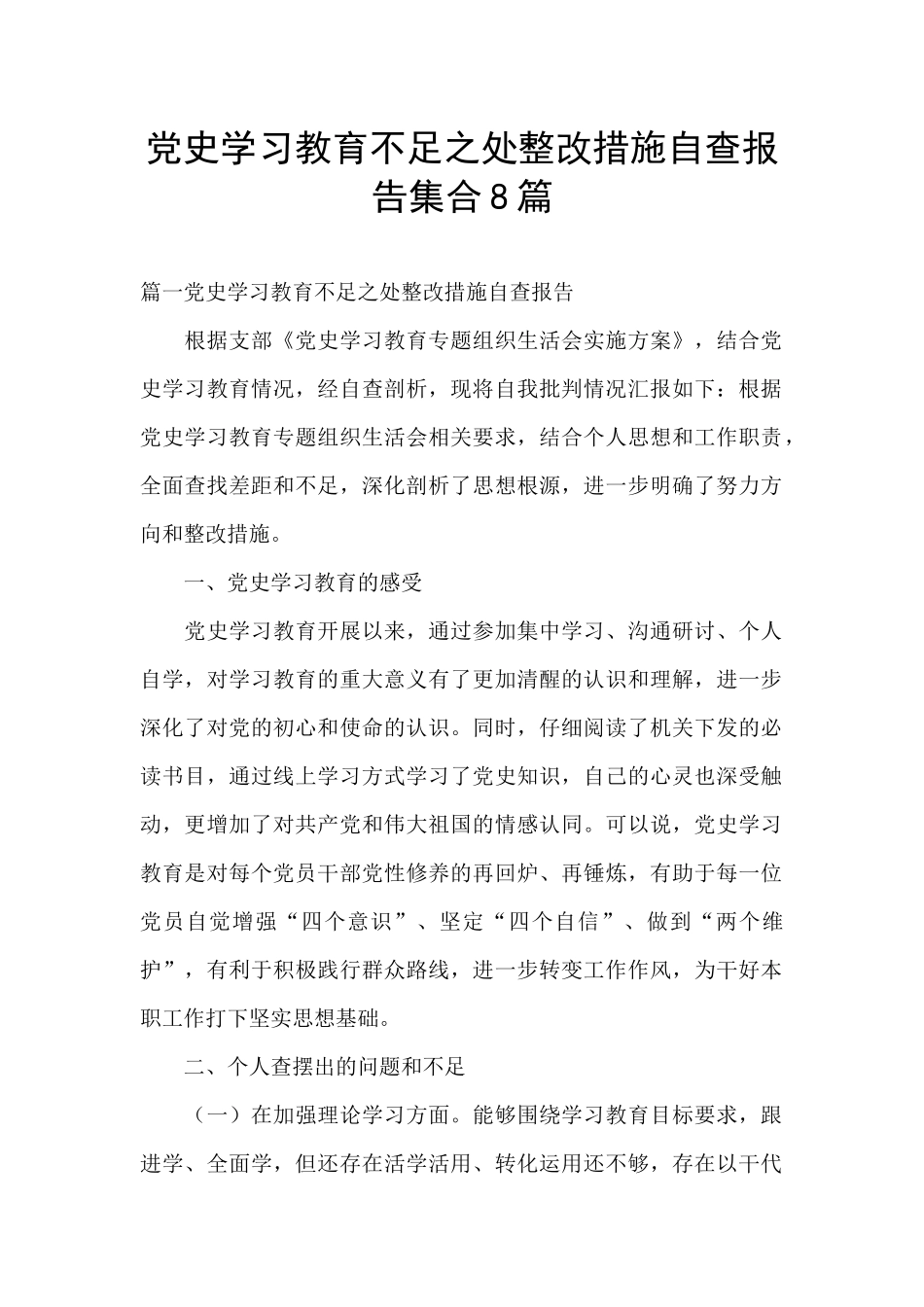 党史学习教育不足之处整改措施自查报告集合8篇

篇一党史学习教育不足之处整改措施自查报告

根据支部《党史学习教育专题组织生活会实施方案》，结合党史学习教育情况，经自查剖析，现将自我批判情况汇报如下：根据党史学习教育专题组织生活会相关要求，结合个人思想和工作职责，全面查找差距和不足，深化剖析了思想根源，进一步明确了努力方向和整改措施。

一、党史学习教育的感受

党史学习教育开展以来，通过参加集中学习、沟通研讨、个人自学，对学习教育的重大意义有了更加清醒的认识和理解，进一步深化了对党的初心和使命的认识。同时，仔细阅读了机关下发的必读书目，通过线上学习方式学习了党史知识，自己的心灵也深受触动，更增加了对共产党和伟大祖国的情感认同。可以说，党史学习教育是对每个党员干部党性修养的再回炉、再锤炼，有助于每一位党员自觉增强“四个意识”、坚定“四个自信”、做到“两个维护”，有利于积极践行群众路线，进一步转变工作作风，为干好本职工作打下坚实思想基础。

二、个人查摆出的问题和不足

（一）在加强理论学习方面。能够围绕学习教育目标要求，跟进学、全面学，但还存在活学活用、转化运用还不够，存在以干代